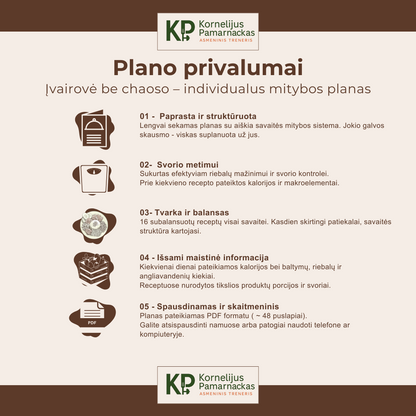 KP Kornelijus Pamarnackas
ASMENINIS TRENERIS

Plano privalumai

Įvairovė be chaoso – individualus mitybos planas

01 - Paprasta ir struktūruota
Lengvai sekamas planas su aiškia savaitės mitybos sistema. Jokio galvos skausmo - viskas suplanuota už jus.

02- Svorio metimui
Sukurtas efektyviam riebalų mažinimui ir svorio kontrolei.
Prie kiekvieno recepto pateiktos kalorijos ir makroelementai.

03- Tvarka ir balansas
16 subalansuotų receptų visai savaitei. Kasdien skirtingi patiekalai, savaitės struktūra kartojasi.

04 - Išsami maistinė informacija
Kiekvienai dienai pateikiamos kalorijos bei baltymų, riebalų ir angliavandenių kiekiai.
Receptuose nurodytos tikslios produktų porcijos ir svoriai.

PDF

05 - Spausdinamas ir skaitmeninis
Planas pateikiamas PDF formatu ( ~ 48 puslapiai).
Galite atsispausdinti namuose arba patogiai naudoti telefone ar kompiuteryje.

KP Kornelijus Pamarnackas
ASMENINIS TRENERIS